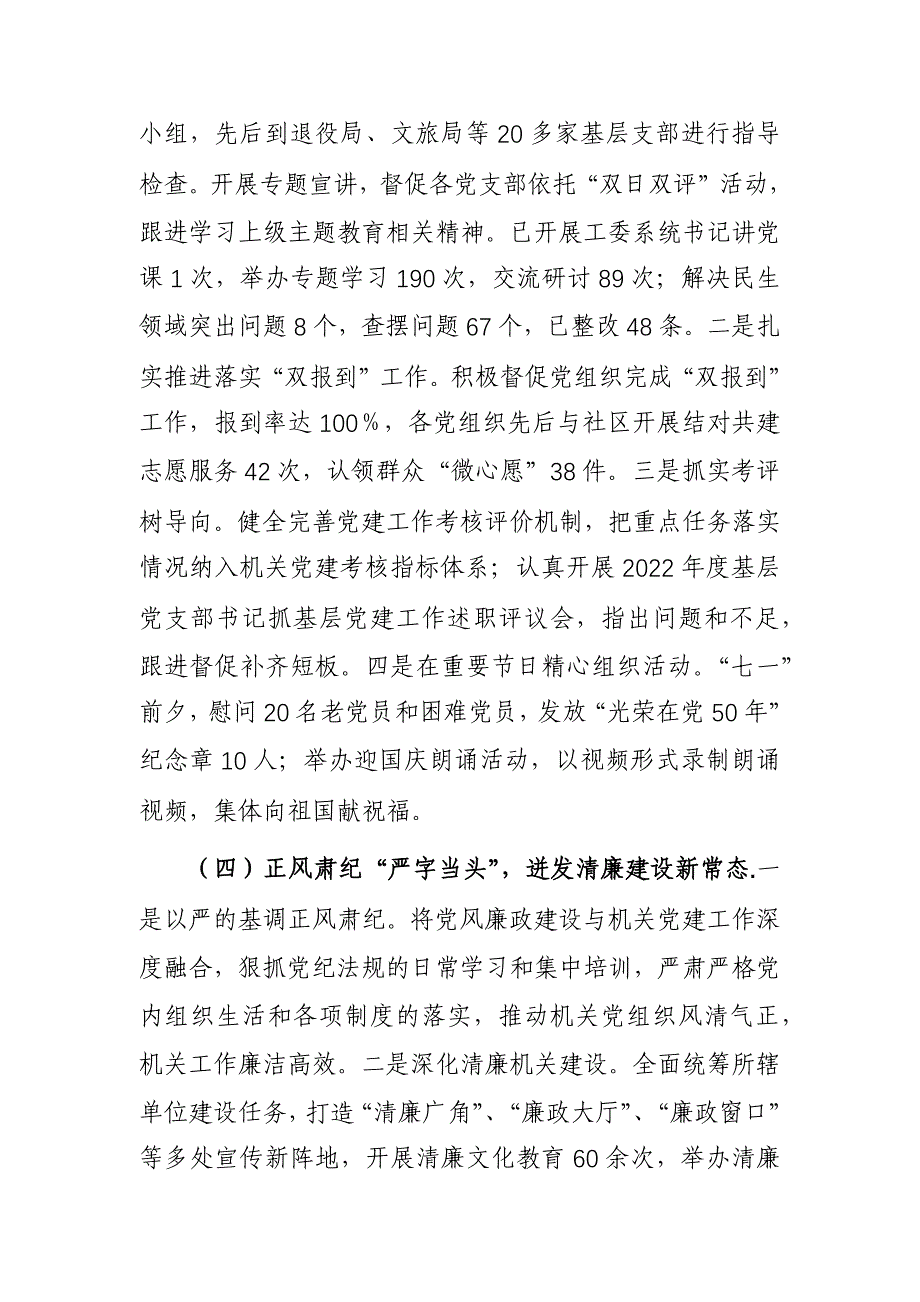 小组，先后到退役局、文旅局等20多家基层支部进行指导检查。开展专题宣讲，督促各党支部依托“双日双评”活动，跟进学习上级主题教育相关精神。已开展工委系统书记讲党课1次，举办专题学习190次，交流研讨89次；解决民生领域突出问题8个，查摆问题67个，已整改48条。二是扎实推进落实“双报到”工作。积极督促党组织完成“双报到”工作，报到率达100％，各党组织先后与社区开展结对共建志愿服务42次，认领群众“微心愿”38件。三是抓实考评树导向。健全完善党建工作考核评价机制，把重点任务落实情况纳入机关党建考核指标体系；认真开展2022年度基层党支部书记抓基层党建工作述职评议会，指出问题和不足，跟进督促补齐短板。四是在重要节日精心组织活动。“七一”前夕，慰问20名老党员和困难党员，发放“光荣在党50年”纪念章10人；举办迎国庆朗诵活动，以视频形式录制朗诵视频，集体向祖国献祝福。

（四）正风肃纪“严字当头”，迸发清廉建设新常态.一是以严的基调正风肃纪。将党风廉政建设与机关党建工作深度融合，狠抓党纪法规的日常学习和集中培训，严肃严格党内组织生活和各项制度的落实，推动机关党组织风清气正，机关工作廉洁高效。二是深化清廉机关建设。全面统筹所辖单位建设任务，打造“清廉广角”、“廉政大厅”、“廉政窗口”等多处宣传新阵地，开展清廉文化教育60余次，举办清廉